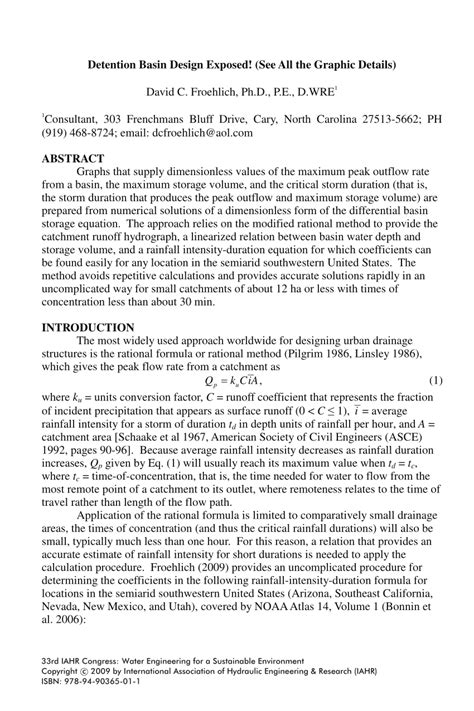 **Detention Basin Design Exposed! (See All the Graphic Details)**

David C. Froehlich, Ph.D., P.E., D.WRE$^1$

$^1$Consultant, 303 Frenchmans Bluff Drive, Cary, North Carolina 27513-5662; PH (919) 468-8724; email: dcfroehlich@aol.com

**ABSTRACT**

Graphs that supply dimensionless values of the maximum peak outflow rate from a basin, the maximum storage volume, and the critical storm duration (that is, the storm duration that produces the peak outflow and maximum storage volume) are prepared from numerical solutions of a dimensionless form of the differential basin storage equation. The approach relies on the modified rational method to provide the catchment runoff hydrograph, a linearized relation between basin water depth and storage volume, and a rainfall intensity-duration equation for which coefficients can be found easily for any location in the semiarid southwestern United States. The method avoids repetitive calculations and provides accurate solutions rapidly in an uncomplicated way for small catchments of about 12 ha or less with times of concentration less than about 30 min.

**INTRODUCTION**

The most widely used approach worldwide for designing urban drainage structures is the rational formula or rational method (Pilgrim 1986, Linsley 1986), which gives the peak flow rate from a catchment as

$Q_p = k_u C \bar{i} A$, (1)

where $k_u$ = units conversion factor, $C$ = runoff coefficient that represents the fraction of incident precipitation that appears as surface runoff ($0 < C \leq 1$), $\bar{i}$ = average rainfall intensity for a storm of duration $t_d$ in depth units of rainfall per hour, and $A$ = catchment area [Schaake et al 1967, American Society of Civil Engineers (ASCE) 1992, pages 90-96]. Because average rainfall intensity decreases as rainfall duration increases, $Q_p$ given by Eq. (1) will usually reach its maximum value when $t_d = t_c$, where $t_c$ = time-of-concentration, that is, the time needed for water to flow from the most remote point of a catchment to its outlet, where remoteness relates to the time of travel rather than length of the flow path.

Application of the rational formula is limited to comparatively small drainage areas, the times of concentration (and thus the critical rainfall durations) will also be small, typically much less than one hour. For this reason, a relation that provides an accurate estimate of rainfall intensity for short durations is needed to apply the calculation procedure. Froehlich (2009) provides an uncomplicated procedure for determining the coefficients in the following rainfall-intensity-duration formula for locations in the semiarid southwestern United States (Arizona, Southeast California, Nevada, New Mexico, and Utah), covered by NOAA Atlas 14, Volume 1 (Bonnin et al. 2006):

33rd IAHR Congress: Water Engineering for a Sustainable Environment
Copyright © 2009 by International Association of Hydraulic Engineering & Research (IAHR)
ISBN: 978-94-90365-01-1